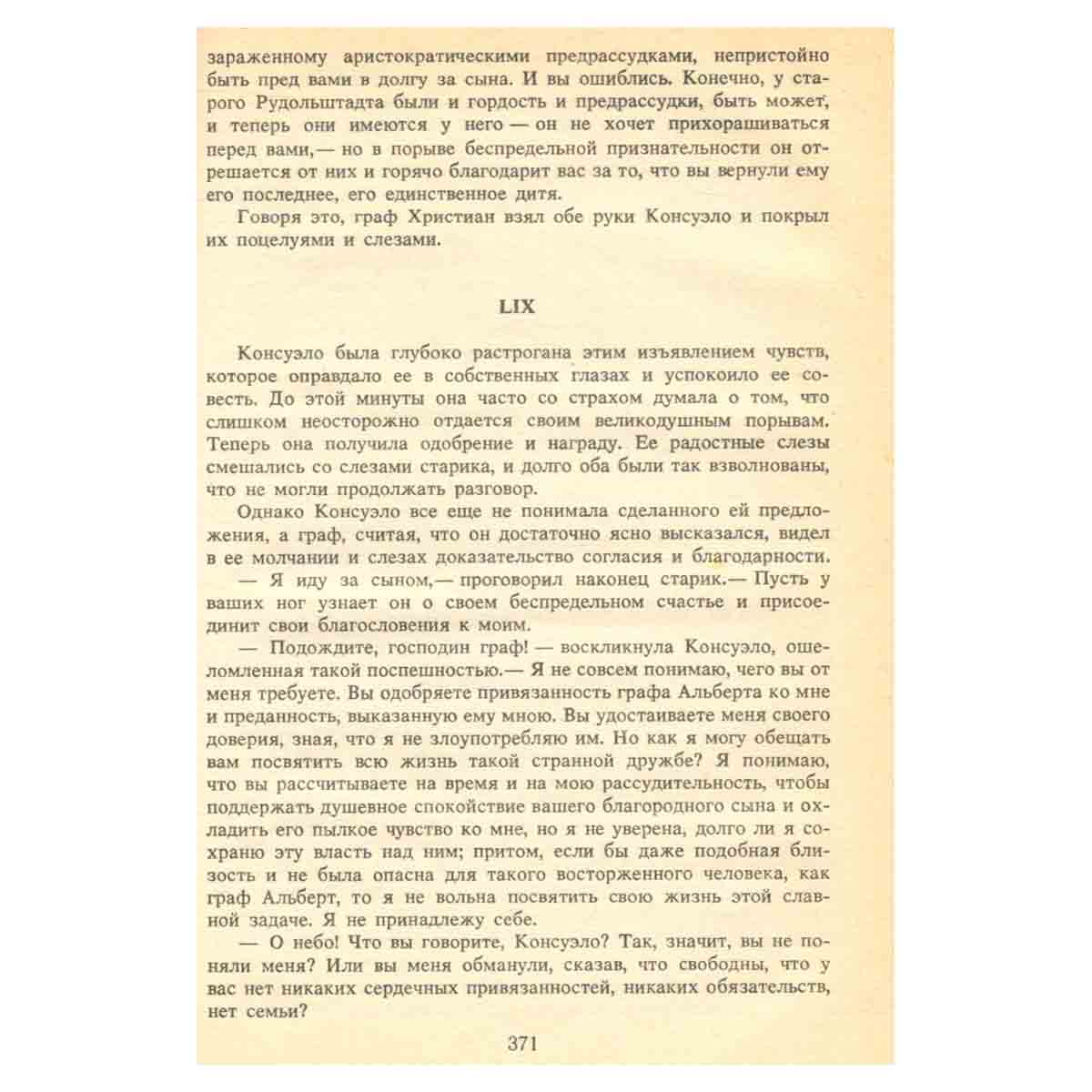 зараженному аристократическими предрассудками, непристойно быть пред вами в долгу за сына. И вы ошиблись. Конечно, у старого Рудольштадта были и гордость и предрассудки, быть может, и теперь они имеются у него — он не хочет прихорашиваться перед вами,— но в порыве беспредельной признательности он отрешается от них и горячо благодарит вас за то, что вы вернули ему его последнее, его единственное дитя.

Говоря это, граф Христиан взял обе руки Консуэло и покрыл их поцелуями и слезами.

LIX

Консуэло была глубоко растрогана этим изъявлением чувств, которое оправдало ее в собственных глазах и успокоило ее совесть. До этой минуты она часто со страхом думала о том, что слишком неосторожно отдается своим великодушным порывам. Теперь она получила одобрение и награду. Ее радостные слезы смешались со слезами старика, и долго оба были так взволнованы, что не могли продолжать разговор.

Однако Консуэло все еще не понимала сделанного ей предложения, а граф, считая, что он достаточно ясно высказался, видел в ее молчании и слезах доказательство согласия и благодарности.

— Я иду за сыном,— проговорил наконец старик.— Пусть у ваших ног узнает он о своем беспредельном счастье и присоединит свои благословения к моим.

— Подождите, господин граф! — воскликнула Консуэло, ошеломленная такой поспешностью.— Я не совсем понимаю, чего вы от меня требуете. Вы одобряете привязанность графа Альберта ко мне и преданность, выказанную ему мною. Вы удостаиваете меня своего доверия, зная, что я не злоупотребляю им. Но как я могу обещать вам посвятить всю жизнь такой странной дружбе? Я понимаю, что вы рассчитываете на время и на мою рассудительность, чтобы поддержать душевное спокойствие вашего благородного сына и охладить его пылкое чувство ко мне, но я не уверена, долго ли я сохраню эту власть над ним; притом, если бы даже подобная близость и не была опасна для такого восторженного человека, как граф Альберт, то я не вольна посвятить свою жизнь этой славной задаче. Я не принадлежу себе.

— О небо! Что вы говорите, Консуэло? Так, значит, вы не поняли меня? Или вы меня обманули, сказав, что свободны, что у вас нет никаких сердечных привязанностей, никаких обязательств, нет семьи?

371